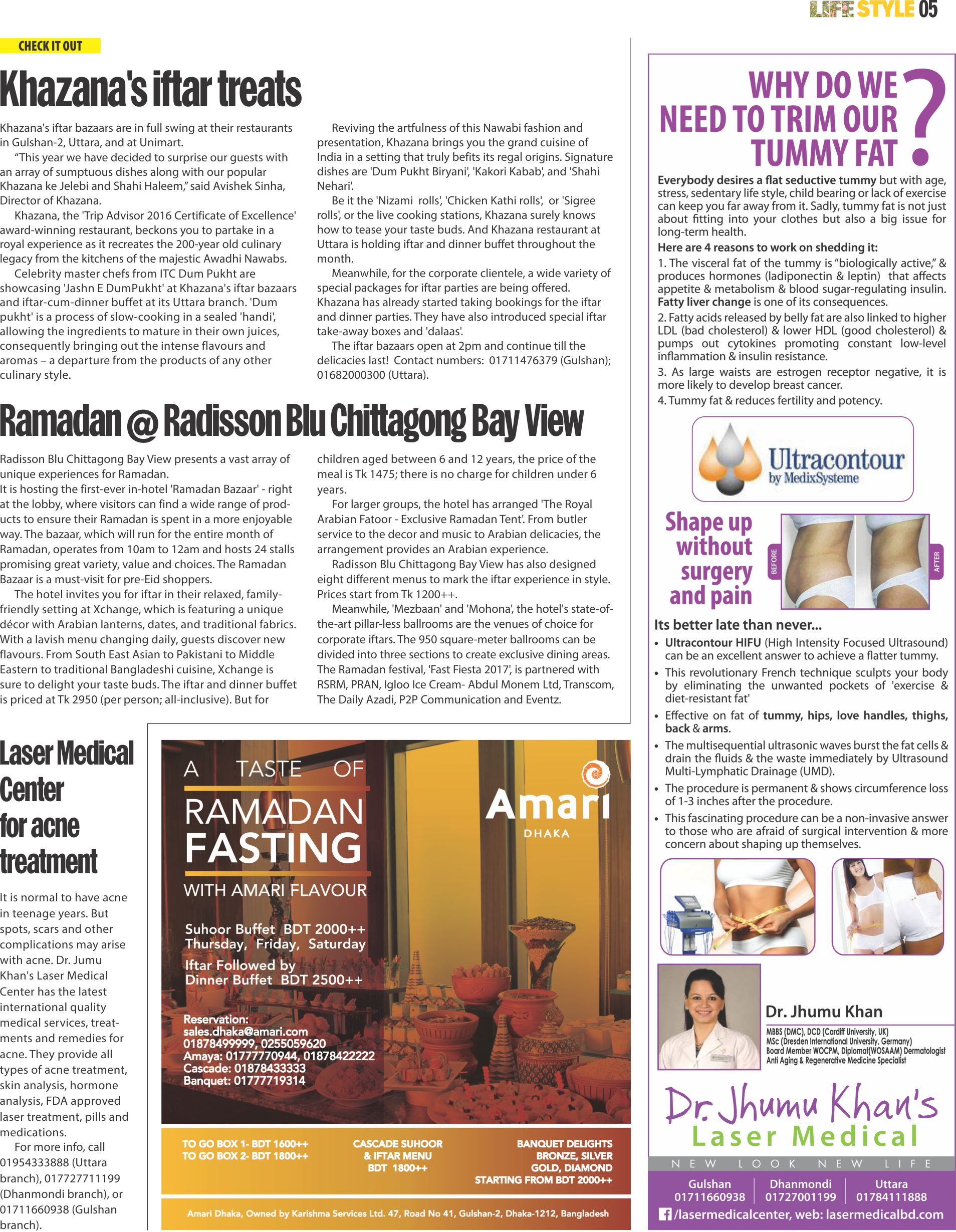 LIFESTYLE 05

CHECK IT OUT

Khazana's iftar treats

Khazana's iftar bazaars are in full swing at their restaurants in Gulshan-2, Uttara, and at Unimart.

"This year we have decided to surprise our guests with an array of sumptuous dishes along with our popular Khazana ke Jelebi and Shahi Haleem," said Avishek Sinha, Director of Khazana.

Khazana, the 'Trip Advisor 2016 Certificate of Excellence' award-winning restaurant, beckons you to partake in a royal experience as it recreates the 200-year old culinary legacy from the kitchens of the majestic Awadhi Nawabs.

Celebrity master chefs from ITC Dum Pukht are showcasing 'Jashn E DumPukht' at Khazana's iftar bazaars and iftar-cum-dinner buffet at its Uttara branch. 'Dum pukht' is a process of slow-cooking in a sealed 'handi', allowing the ingredients to mature in their own juices, consequently bringing out the intense flavours and aromas – a departure from the products of any other culinary style.

Reviving the artfulness of this Nawabi fashion and presentation, Khazana brings you the grand cuisine of India in a setting that truly befits its regal origins. Signature dishes are 'Dum Pukht Biryani', 'Kakori Kabab', and 'Shahi Nehari'.

Be it the 'Nizami rolls', 'Chicken Kathi rolls', or 'Sigree rolls', or the live cooking stations, Khazana surely knows how to tease your taste buds. And Khazana restaurant at Uttara is holding iftar and dinner buffet throughout the month.

Meanwhile, for the corporate clientele, a wide variety of special packages for iftar parties are being offered. Khazana has already started taking bookings for the iftar and dinner parties. They have also introduced special iftar take-away boxes and 'dalaas'.

The iftar bazaars open at 2pm and continue till the delicacies last! Contact numbers: 01711476379 (Gulshan); 01682000300 (Uttara).

Ramadan @ Radisson Blu Chittagong Bay View

Radisson Blu Chittagong Bay View presents a vast array of unique experiences for Ramadan.
It is hosting the first-ever in-hotel 'Ramadan Bazaar' - right at the lobby, where visitors can find a wide range of products to ensure their Ramadan is spent in a more enjoyable way. The bazaar, which will run for the entire month of Ramadan, operates from 10am to 12am and hosts 24 stalls promising great variety, value and choices. The Ramadan Bazaar is a must-visit for pre-Eid shoppers.

The hotel invites you for iftar in their relaxed, family-friendly setting at Xchange, which is featuring a unique décor with Arabian lanterns, dates, and traditional fabrics. With a lavish menu changing daily, guests discover new flavours. From South East Asian to Pakistani to Middle Eastern to traditional Bangladeshi cuisine, Xchange is sure to delight your taste buds. The iftar and dinner buffet is priced at Tk 2950 (per person; all-inclusive). But for children aged between 6 and 12 years, the price of the meal is Tk 1475; there is no charge for children under 6 years.

For larger groups, the hotel has arranged 'The Royal Arabian Fatoor - Exclusive Ramadan Tent'. From butler service to the decor and music to Arabian delicacies, the arrangement provides an Arabian experience.

Radisson Blu Chittagong Bay View has also designed eight different menus to mark the iftar experience in style. Prices start from Tk 1200++.

Meanwhile, 'Mezbaan' and 'Mohona', the hotel's state-of-the-art pillar-less ballrooms are the venues of choice for corporate iftars. The 950 square-meter ballrooms can be divided into three sections to create exclusive dining areas. The Ramadan festival, 'Fast Fiesta 2017', is partnered with RSRM, PRAN, Igloo Ice Cream- Abdul Monem Ltd, Transcom, The Daily Azadi, P2P Communication and Eventz.

Laser Medical Center for acne treatment

It is normal to have acne in teenage years. But spots, scars and other complications may arise with acne. Dr. Jumu Khan's Laser Medical Center has the latest international quality medical services, treatments and remedies for acne. They provide all types of acne treatment, skin analysis, hormone analysis, FDA approved laser treatment, pills and medications.

For more info, call 01954333888 (Uttara branch), 017727711199 (Dhanmondi branch), or 01711660938 (Gulshan branch).

A TASTE OF
RAMADAN FASTING
WITH AMARI FLAVOUR

Amari
DHAKA

Suhoor Buffet BDT 2000++
Thursday, Friday, Saturday
Iftar Followed by Dinner Buffet BDT 2500++

Reservation:
sales.dhaka@amari.com
01878499999, 0255059620
Amaya: 01777770944, 01878422222
Cascade: 01878433333
Banquet: 01777719314

TO GO BOX 1- BDT 1600++
TO GO BOX 2- BDT 1800++

CASCADE SUHOOR & IFTAR MENU BDT 1800++

BANQUET DELIGHTS BRONZE, SILVER GOLD, DIAMOND STARTING FROM BDT 2000++

Amari Dhaka, Owned by Karishma Services Ltd. 47, Road No 41, Gulshan-2, Dhaka-1212, Bangladesh

WHY DO WE NEED TO TRIM OUR TUMMY FAT ?

Everybody desires a flat seductive tummy but with age, stress, sedentary life style, child bearing or lack of exercise can keep you far away from it. Sadly, tummy fat is not just about fitting into your clothes but also a big issue for long-term health.

Here are 4 reasons to work on shedding it:
1. The visceral fat of the tummy is "biologically active," & produces hormones (ladiponectin & leptin) that affects appetite & metabolism & blood sugar-regulating insulin. Fatty liver change is one of its consequences.
2. Fatty acids released by belly fat are also linked to higher LDL (bad cholesterol) & lower HDL (good cholesterol) & pumps out cytokines promoting constant low-level inflammation & insulin resistance.
3. As large waists are estrogen receptor negative, it is more likely to develop breast cancer.
4. Tummy fat & reduces fertility and potency.

Ultracontour by MedixSysteme

Shape up without surgery and pain

BEFORE
AFTER

Its better late than never...
• Ultracontour HIFU (High Intensity Focused Ultrasound) can be an excellent answer to achieve a flatter tummy.
• This revolutionary French technique sculpts your body by eliminating the unwanted pockets of 'exercise & diet-resistant fat'
• Effective on fat of tummy, hips, love handles, thighs, back & arms.
• The multisequential ultrasonic waves burst the fat cells & drain the fluids & the waste immediately by Ultrasound Multi-Lymphatic Drainage (UMD).
• The procedure is permanent & shows circumference loss of 1-3 inches after the procedure.
• This fascinating procedure can be a non-invasive answer to those who are afraid of surgical intervention & more concern about shaping up themselves.

Dr. Jhumu Khan
MBBS (DMC), DCD (Cardiff University, UK)
MSc (Dresden International University, Germany)
Board Member WOCPM, Diplomat(WOSAAM) Dermatologist
Anti Aging & Regenerative Medicine Specialist

Dr. Jhumu Khan's
Laser Medical
NEW LOOK NEW LIFE

Gulshan 01711660938
Dhanmondi 01727001199
Uttara 01784111888
/lasermedicalcenter, web: lasermedicalbd.com